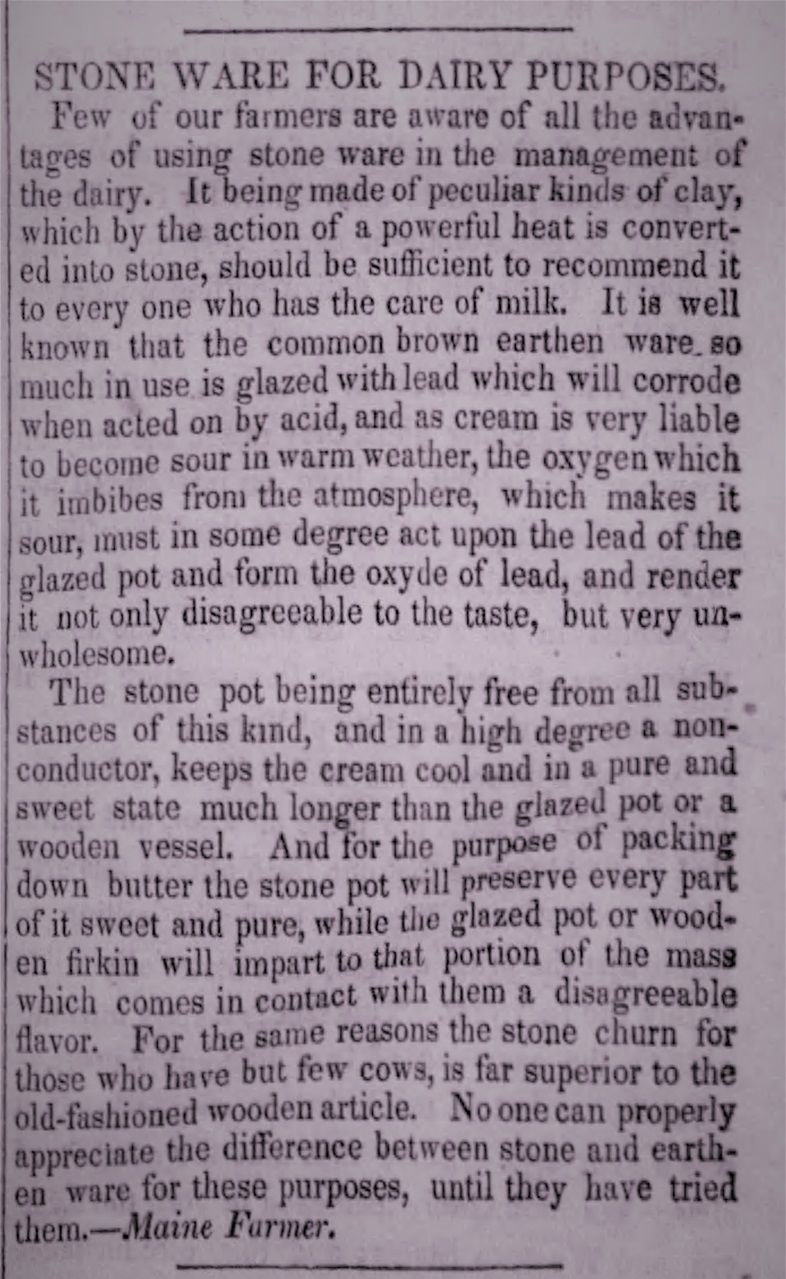 STONE WARE FOR DAIRY PURPOSES.

Few of our farmers are aware of all the advantages of using stone ware in the management of the dairy. It being made of peculiar kinds of clay, which by the action of a powerful heat is converted into stone, should be sufficient to recommend it to every one who has the care of milk. It is well known that the common brown earthen ware so much in use is glazed with lead which will corrode when acted on by acid, and as cream is very liable to become sour in warm weather, the oxygen which it imbibes from the atmosphere, which makes it sour, must in some degree act upon the lead of the glazed pot and form the oxyde of lead, and render it not only disagreeable to the taste, but very unwholesome.

The stone pot being entirely free from all substances of this kind, and in a high degree a nonconductor, keeps the cream cool and in a pure and sweet state much longer than the glazed pot or a wooden vessel. And for the purpose of packing down butter the stone pot will preserve every part of it sweet and pure, while the glazed pot or wooden firkin will impart to that portion of the mass which comes in contact with them a disagreeable flavor. For the same reasons the stone churn for those who have but few cows, is far superior to the old-fashioned wooden article. No one can properly appreciate the difference between stone and earthen ware for these purposes, until they have tried them.—Maine Farmer.